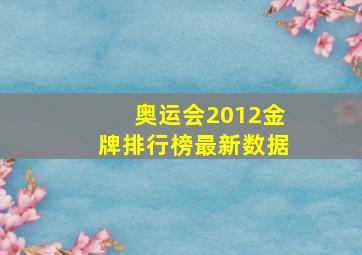 奥运会2012金牌排行榜最新数据